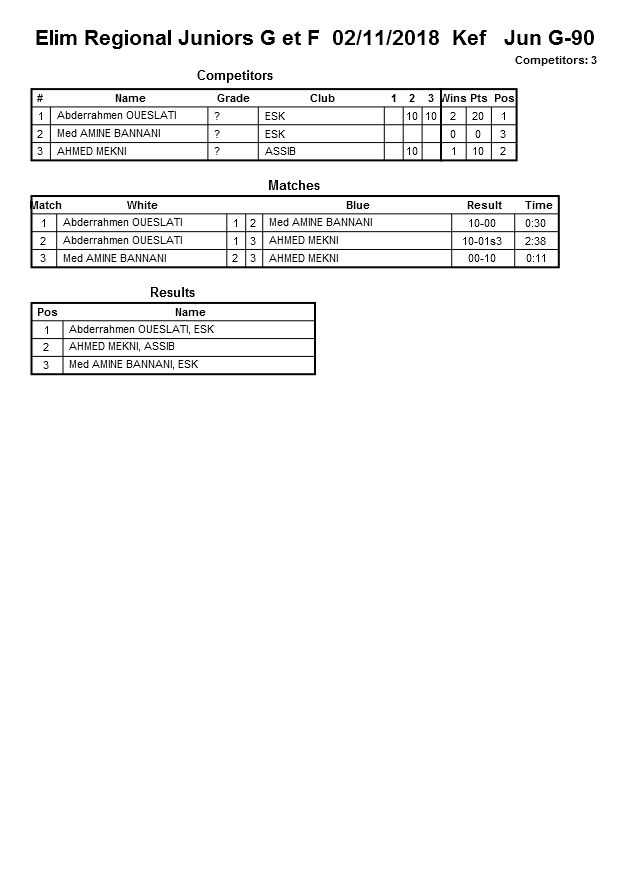 Elim Regional Juniors G et F 02/11/2018 Kef Jun G-90

Competitors: 3

Competitors

| # | Name | Grade | Club | 1 | 2 | 3 | Wins | Pts | Pos |
|---|---|---|---|---|---|---|---|---|---|
| 1 | Abderrahmen OUESLATI | ? | ESK | | 10 | 10 | 2 | 20 | 1 |
| 2 | Med AMINE BANNANI | ? | ESK | | | | 0 | 0 | 3 |
| 3 | AHMED MEKNI | ? | ASSIB | 10 | | | 1 | 10 | 2 |

Matches

| Match | White | | | Blue | Result | Time |
|---|---|---|---|---|---|---|
| 1 | Abderrahmen OUESLATI | 1 | 2 | Med AMINE BANNANI | 10-00 | 0:30 |
| 2 | Abderrahmen OUESLATI | 1 | 3 | AHMED MEKNI | 10-01s3 | 2:38 |
| 3 | Med AMINE BANNANI | 2 | 3 | AHMED MEKNI | 00-10 | 0:11 |

Results

| Pos | Name |
|---|---|
| 1 | Abderrahmen OUESLATI, ESK |
| 2 | AHMED MEKNI, ASSIB |
| 3 | Med AMINE BANNANI, ESK |